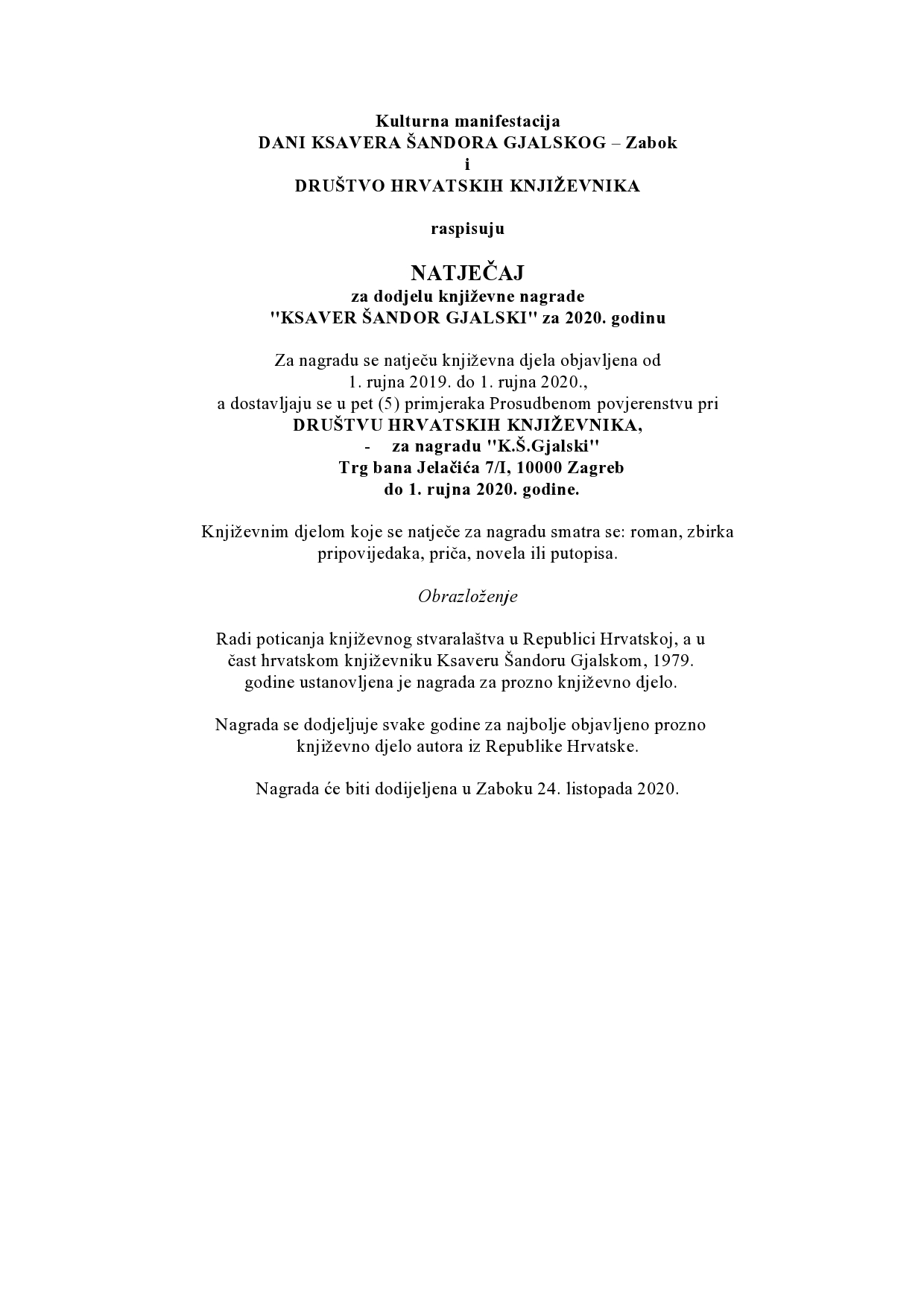 Kulturna manifestacija
DANI KSAVERA ŠANDORA GJALSKOG – Zabok
i
DRUŠTVO HRVATSKIH KNJIŽEVNIKA

raspisuju

NATJEČAJ
za dodjelu književne nagrade
"KSAVER ŠANDOR GJALSKI" za 2020. godinu

Za nagradu se natječu književna djela objavljena od 1. rujna 2019. do 1. rujna 2020., a dostavljaju se u pet (5) primjeraka Prosudbenom povjerenstvu pri
DRUŠTVU HRVATSKIH KNJIŽEVNIKA,
- za nagradu "K.Š.Gjalski"
Trg bana Jelačića 7/I, 10000 Zagreb
do 1. rujna 2020. godine.

Književnim djelom koje se natječe za nagradu smatra se: roman, zbirka pripovijedaka, priča, novela ili putopisa.

Obrazloženje

Radi poticanja književnog stvaralaštva u Republici Hrvatskoj, a u čast hrvatskom književniku Ksaveru Šandoru Gjalskom, 1979. godine ustanovljena je nagrada za prozno književno djelo.

Nagrada se dodjeljuje svake godine za najbolje objavljeno prozno književno djelo autora iz Republike Hrvatske.

Nagrada će biti dodijeljena u Zaboku 24. listopada 2020.